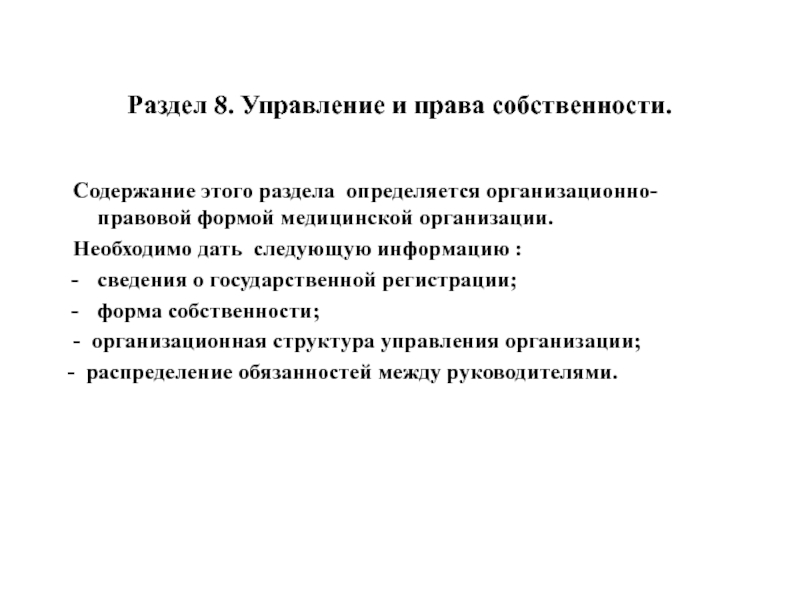 Раздел 8. Управление и права собственности.

Содержание этого раздела определяется организационно-правовой формой медицинской организации.

Необходимо дать следующую информацию :

- сведения о государственной регистрации;

- форма собственности;

- организационная структура управления организации;

- распределение обязанностей между руководителями.